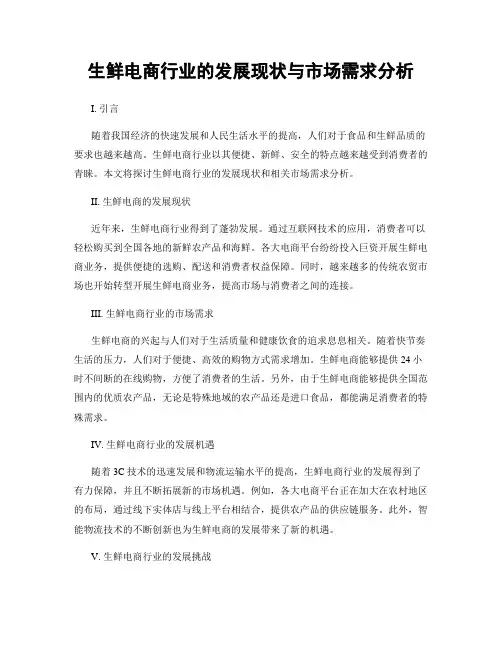 生鲜电商行业的发展现状与市场需求分析

I. 引言

随着我国经济的快速发展和人民生活水平的提高，人们对于食品和生鲜品质的要求也越来越高。生鲜电商行业以其便捷、新鲜、安全的特点越来越受到消费者的青睐。本文将探讨生鲜电商行业的发展现状和相关市场需求分析。

II. 生鲜电商的发展现状

近年来，生鲜电商行业得到了蓬勃发展。通过互联网技术的应用，消费者可以轻松购买到全国各地的新鲜农产品和海鲜。各大电商平台纷纷投入巨资开展生鲜电商业务，提供便捷的选购、配送和消费者权益保障。同时，越来越多的传统农贸市场也开始转型开展生鲜电商业务，提高市场与消费者之间的连接。

III. 生鲜电商行业的市场需求

生鲜电商的兴起与人们对于生活质量和健康饮食的追求息息相关。随着快节奏生活的压力，人们对于便捷、高效的购物方式需求增加。生鲜电商能够提供 24 小时不间断的在线购物，方便了消费者的生活。另外，由于生鲜电商能够提供全国范围内的优质农产品，无论是特殊地域的农产品还是进口食品，都能满足消费者的特殊需求。

IV. 生鲜电商行业的发展机遇

随着 3C 技术的迅速发展和物流运输水平的提高，生鲜电商行业的发展得到了有力保障，并且不断拓展新的市场机遇。例如，各大电商平台正在加大在农村地区的布局，通过线下实体店与线上平台相结合，提供农产品的供应链服务。此外，智能物流技术的不断创新也为生鲜电商的发展带来了新的机遇。

V. 生鲜电商行业的发展挑战